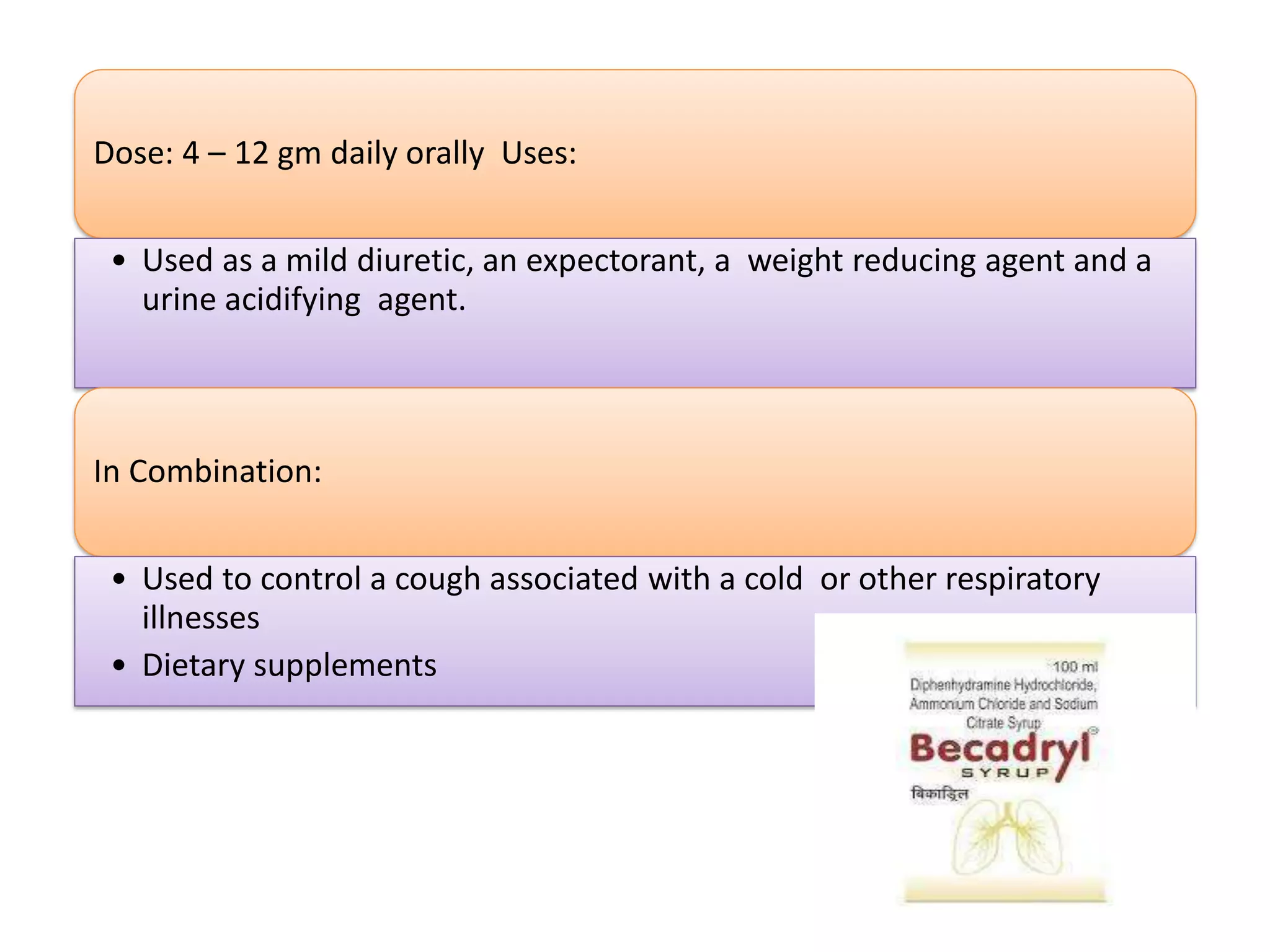 Dose: 4 – 12 gm daily orally Uses:

• Used as a mild diuretic, an expectorant, a weight reducing agent and a urine acidifying agent.

In Combination:

• Used to control a cough associated with a cold or other respiratory illnesses
• Dietary supplements

100 ml
Diphenhydramine Hydrochloride, Ammonium Chloride and Sodium Citrate Syrup
Becadryl®
SYRUP
बिकाड्रिल